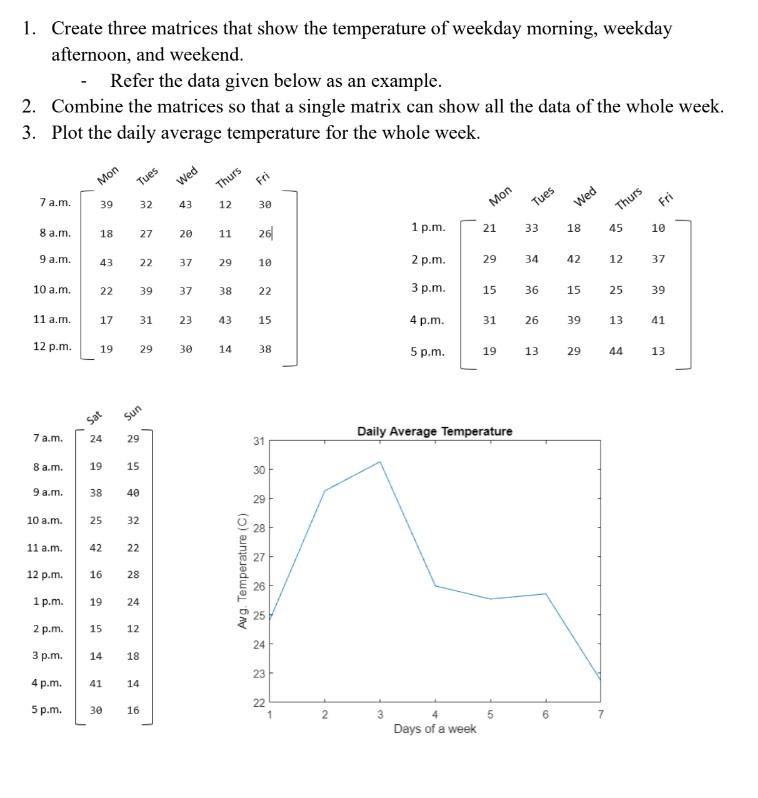 1. Create three matrices that show the temperature of weekday morning, weekday afternoon, and weekend.

- Refer the data given below as an example.

2. Combine the matrices so that a single matrix can show all the data of the whole week.

3. Plot the daily average temperature for the whole week.

| | Mon | Tues | Wed | Thurs | Fri |
|---|---|---|---|---|---|
| 7 a.m. | 39 | 32 | 43 | 12 | 30 |
| 8 a.m. | 18 | 27 | 20 | 11 | 26 |
| 9 a.m. | 43 | 22 | 37 | 29 | 10 |
| 10 a.m. | 22 | 39 | 37 | 38 | 22 |
| 11 a.m. | 17 | 31 | 23 | 43 | 15 |
| 12 p.m. | 19 | 29 | 30 | 14 | 38 |

| | Mon | Tues | Wed | Thurs | Fri |
|---|---|---|---|---|---|
| 1 p.m. | 21 | 33 | 18 | 45 | 10 |
| 2 p.m. | 29 | 34 | 42 | 12 | 37 |
| 3 p.m. | 15 | 36 | 15 | 25 | 39 |
| 4 p.m. | 31 | 26 | 39 | 13 | 41 |
| 5 p.m. | 19 | 13 | 29 | 44 | 13 |

| | Sat | Sun |
|---|---|---|
| 7 a.m. | 24 | 29 |
| 8 a.m. | 19 | 15 |
| 9 a.m. | 38 | 40 |
| 10 a.m. | 25 | 32 |
| 11 a.m. | 42 | 22 |
| 12 p.m. | 16 | 28 |
| 1 p.m. | 19 | 24 |
| 2 p.m. | 15 | 12 |
| 3 p.m. | 14 | 18 |
| 4 p.m. | 41 | 14 |
| 5 p.m. | 30 | 16 |

Daily Average Temperature

Avg. Temperature (C)

31
30
29
28
27
26
25
24
23
22

1 2 3 4 5 6 7

Days of a week